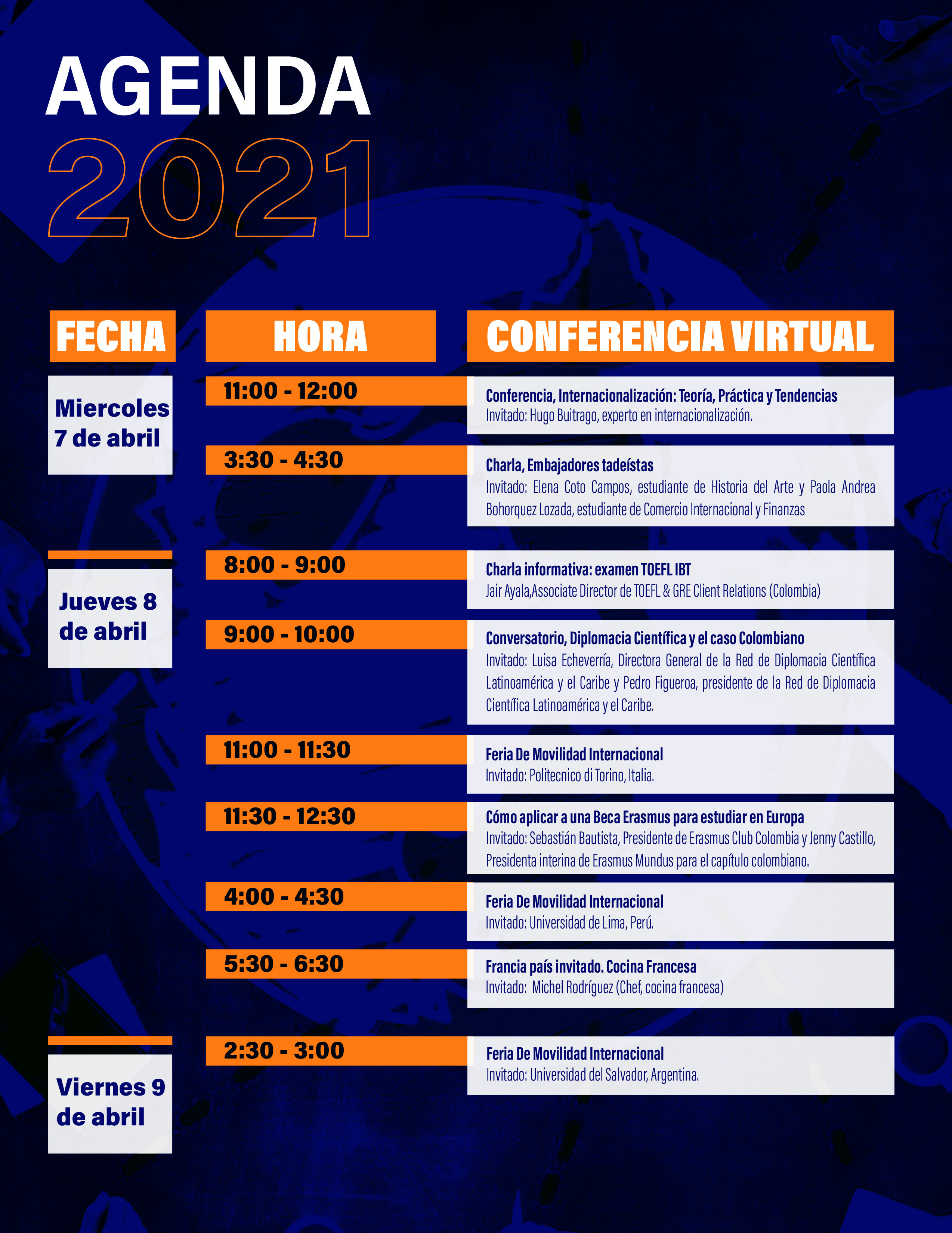 AGENDA
2021

| FECHA | HORA | CONFERENCIA VIRTUAL |
|---|---|---|
| Miercoles 7 de abril | 11:00 - 12:00 | Conferencia, Internacionalización: Teoría, Práctica y Tendencias Invitado: Hugo Buitrago, experto en internacionalización. |
| | 3:30 - 4:30 | Charla, Embajadores tadeístas Invitado: Elena Coto Campos, estudiante de Historia del Arte y Paola Andrea Bohorquez Lozada, estudiante de Comercio Internacional y Finanzas |
| Jueves 8 de abril | 8:00 - 9:00 | Charla informativa: examen TOEFL IBT Jair Ayala,Associate Director de TOEFL & GRE Client Relations (Colombia) |
| | 9:00 - 10:00 | Conversatorio, Diplomacia Científica y el caso Colombiano Invitado: Luisa Echeverría, Directora General de la Red de Diplomacia Científica Latinoamérica y el Caribe y Pedro Figueroa, presidente de la Red de Diplomacia Científica Latinoamérica y el Caribe. |
| | 11:00 - 11:30 | Feria De Movilidad Internacional Invitado: Politecnico di Torino, Italia. |
| | 11:30 - 12:30 | Cómo aplicar a una Beca Erasmus para estudiar en Europa Invitado: Sebastián Bautista, Presidente de Erasmus Club Colombia y Jenny Castillo, Presidenta interina de Erasmus Mundus para el capítulo colombiano. |
| | 4:00 - 4:30 | Feria De Movilidad Internacional Invitado: Universidad de Lima, Perú. |
| | 5:30 - 6:30 | Francia país invitado. Cocina Francesa Invitado: Michel Rodríguez (Chef, cocina francesa) |
| Viernes 9 de abril | 2:30 - 3:00 | Feria De Movilidad Internacional Invitado: Universidad del Salvador, Argentina. |